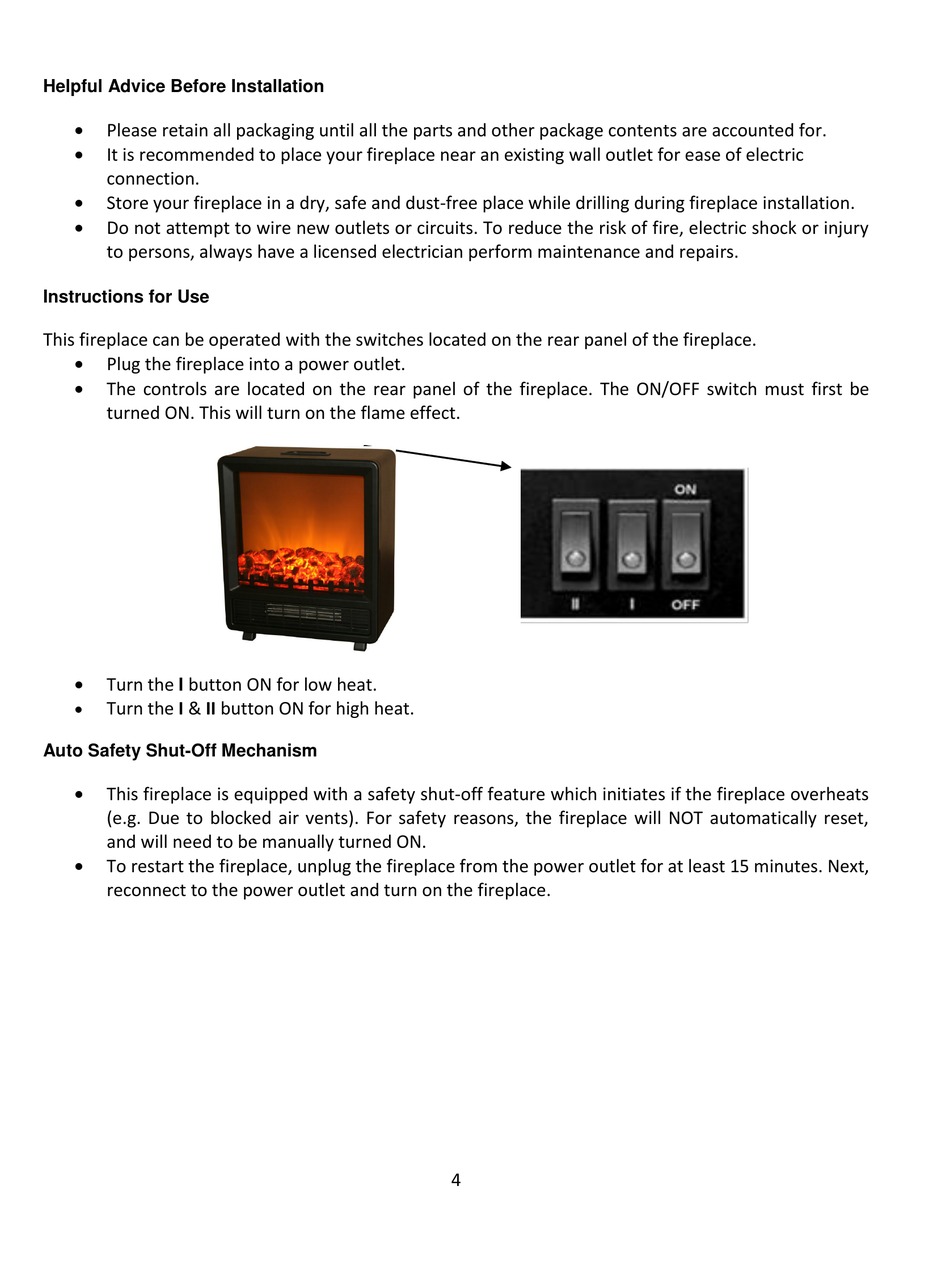 Helpful Advice Before Installation

- Please retain all packaging until all the parts and other package contents are accounted for.
- It is recommended to place your fireplace near an existing wall outlet for ease of electric connection.
- Store your fireplace in a dry, safe and dust-free place while drilling during fireplace installation.
- Do not attempt to wire new outlets or circuits. To reduce the risk of fire, electric shock or injury to persons, always have a licensed electrician perform maintenance and repairs.

Instructions for Use

This fireplace can be operated with the switches located on the rear panel of the fireplace.
- Plug the fireplace into a power outlet.
- The controls are located on the rear panel of the fireplace. The ON/OFF switch must first be turned ON. This will turn on the flame effect.

ON
II I OFF

- Turn the I button ON for low heat.
- Turn the I & II button ON for high heat.

Auto Safety Shut-Off Mechanism

- This fireplace is equipped with a safety shut-off feature which initiates if the fireplace overheats (e.g. Due to blocked air vents). For safety reasons, the fireplace will NOT automatically reset, and will need to be manually turned ON.
- To restart the fireplace, unplug the fireplace from the power outlet for at least 15 minutes. Next, reconnect to the power outlet and turn on the fireplace.

4